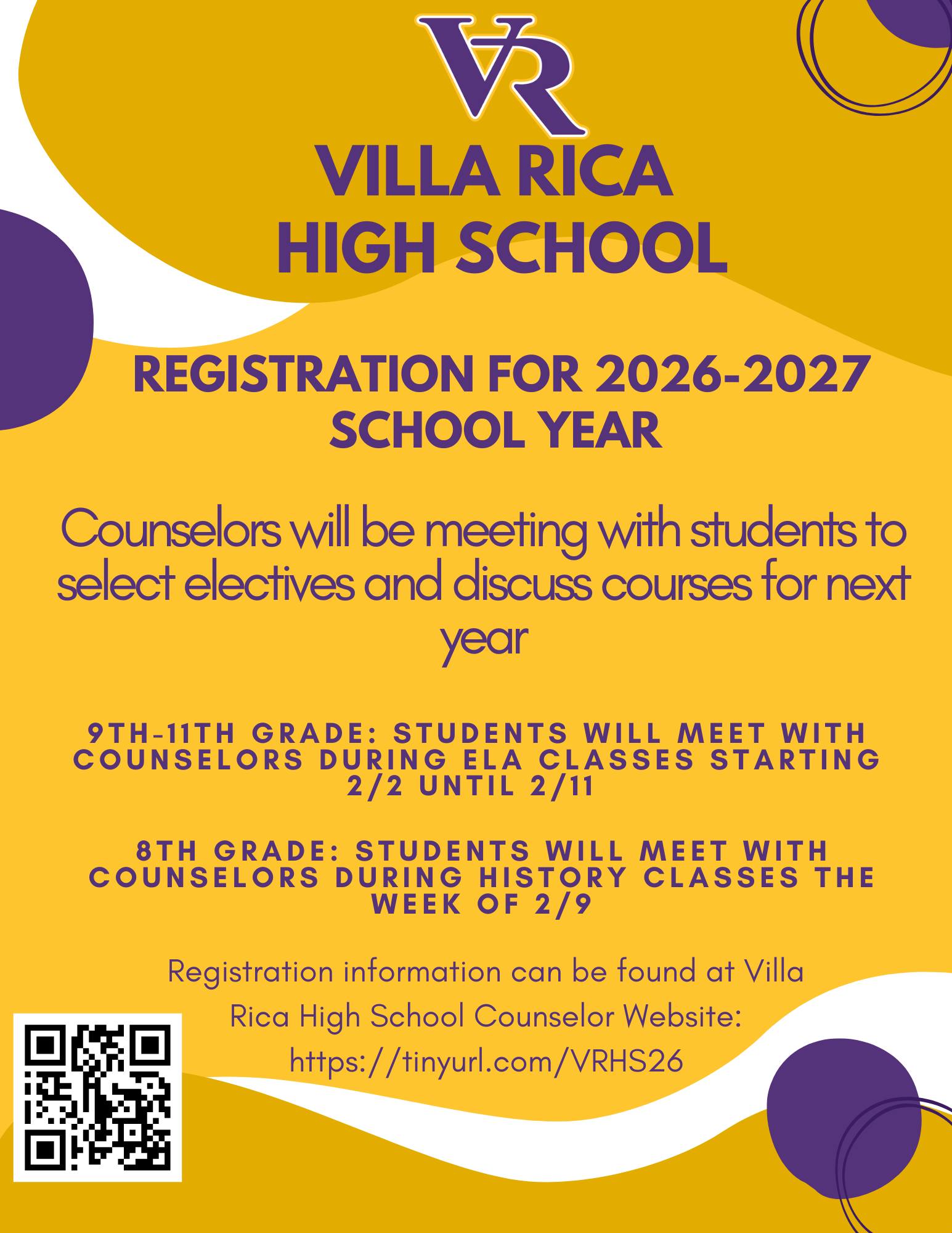 VR

VILLA RICA
HIGH SCHOOL

REGISTRATION FOR 2026-2027 SCHOOL YEAR

Counselors will be meeting with students to select electives and discuss courses for next year

9TH-11TH GRADE: STUDENTS WILL MEET WITH COUNSELORS DURING ELA CLASSES STARTING 2/2 UNTIL 2/11

8TH GRADE: STUDENTS WILL MEET WITH COUNSELORS DURING HISTORY CLASSES THE WEEK OF 2/9

Registration information can be found at Villa Rica High School Counselor Website: https://tinyurl.com/VRHS26